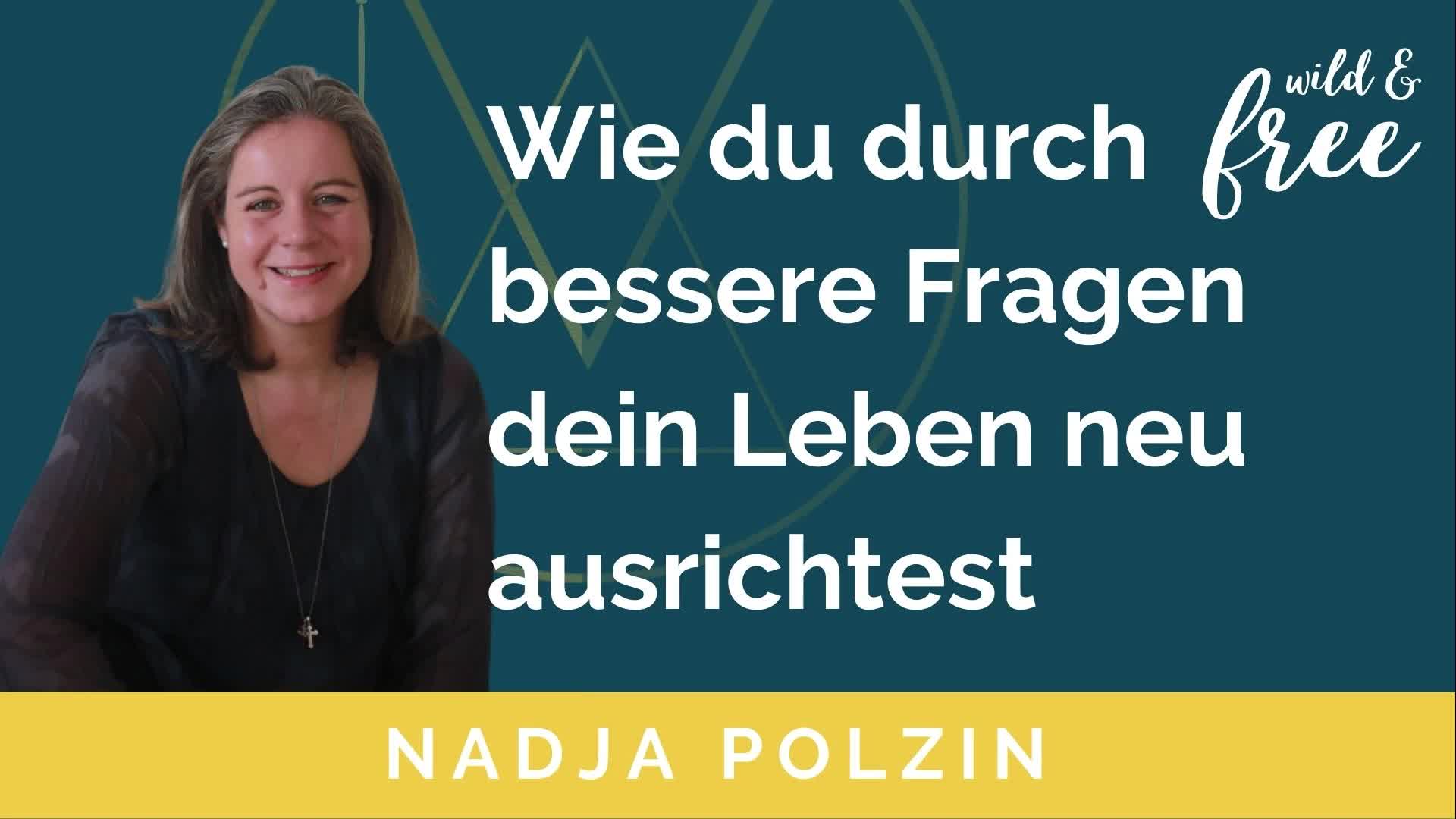 wild & free

Wie du durch bessere Fragen dein Leben neu ausrichtest

NADJA POLZIN